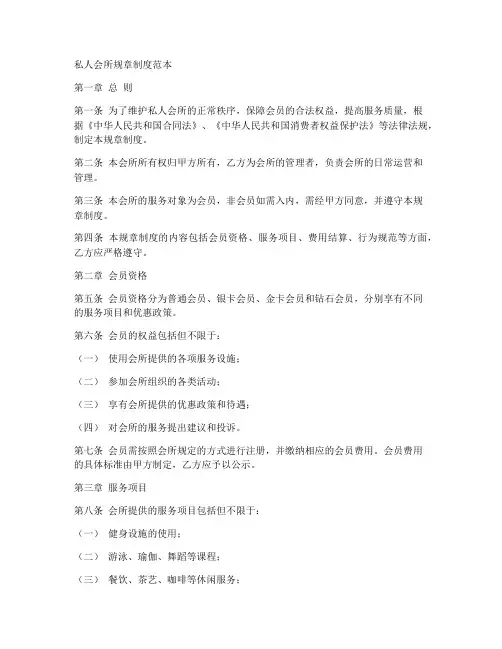 私人会所规章制度范本

第一章 总 则

第一条 为了维护私人会所的正常秩序，保障会员的合法权益，提高服务质量，根据《中华人民共和国合同法》、《中华人民共和国消费者权益保护法》等法律法规，制定本规章制度。

第二条 本会所所有权归甲方所有，乙方为会所的管理者，负责会所的日常运营和管理。

第三条 本会所的服务对象为会员，非会员如需入内，需经甲方同意，并遵守本规章制度。

第四条 本规章制度的内容包括会员资格、服务项目、费用结算、行为规范等方面，乙方应严格遵守。

第二章 会员资格

第五条 会员资格分为普通会员、银卡会员、金卡会员和钻石会员，分别享有不同的服务项目和优惠政策。

第六条 会员的权益包括但不限于：

（一） 使用会所提供的各项服务设施；

（二） 参加会所组织的各类活动；

（三） 享有会所提供的优惠政策和待遇；

（四） 对会所的服务提出建议和投诉。

第七条 会员需按照会所规定的方式进行注册，并缴纳相应的会员费用。会员费用的具体标准由甲方制定，乙方应予以公示。

第三章 服务项目

第八条 会所提供的服务项目包括但不限于：

（一） 健身设施的使用；

（二） 游泳、瑜伽、舞蹈等课程；

（三） 餐饮、茶艺、咖啡等休闲服务；